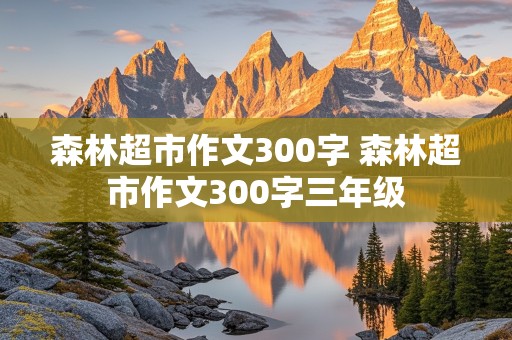 森林超市作文300字 森林超市作文300字三年级